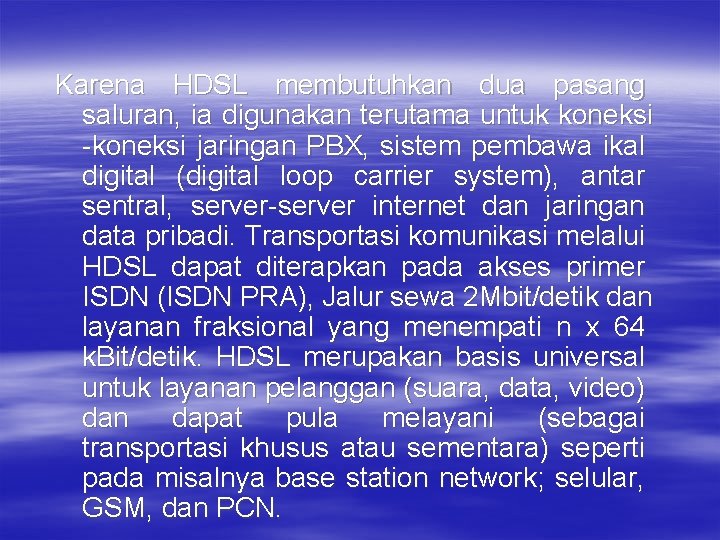 Karena HDSL membutuhkan dua pasang saluran, ia digunakan terutama untuk koneksi -koneksi jaringan PBX, sistem pembawa ikal digital (digital loop carrier system), antar sentral, server-server internet dan jaringan data pribadi. Transportasi komunikasi melalui HDSL dapat diterapkan pada akses primer ISDN (ISDN PRA), Jalur sewa 2Mbit/detik dan layanan fraksional yang menempati n x 64 kBit/detik. HDSL merupakan basis universal untuk layanan pelanggan (suara, data, video) dan dapat pula melayani (sebagai transportasi khusus atau sementara) seperti pada misalnya base station network; selular, GSM, dan PCN.